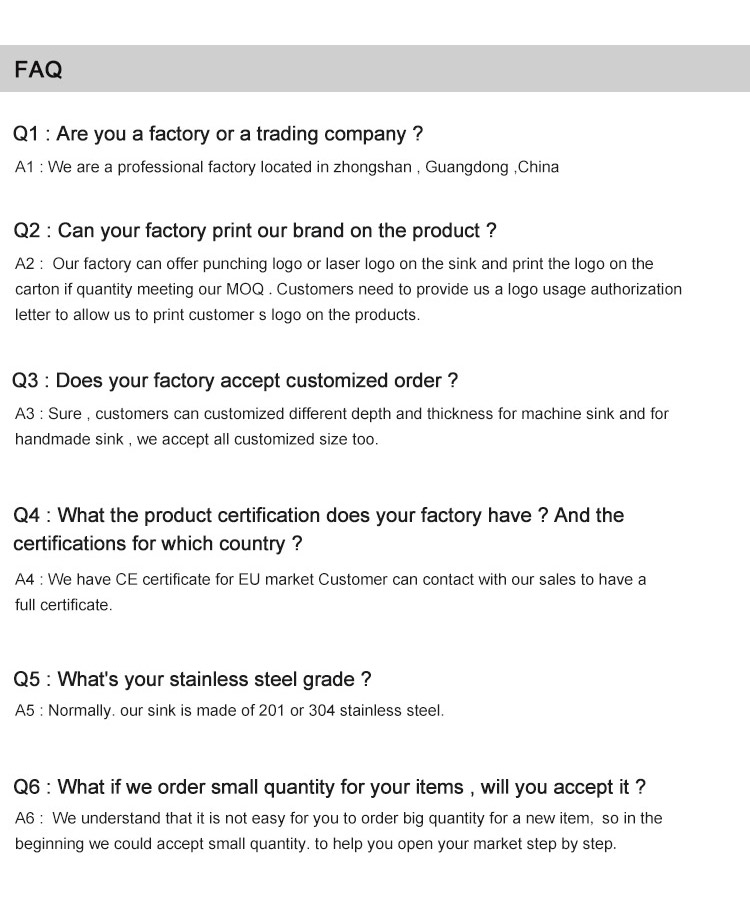 FAQ

Q1 : Are you a factory or a trading company ?

A1 : We are a professional factory located in zhongshan , Guangdong ,China

Q2 : Can your factory print our brand on the product ?

A2 : Our factory can offer punching logo or laser logo on the sink and print the logo on the carton if quantity meeting our MOQ . Customers need to provide us a logo usage authorization letter to allow us to print customer s logo on the products.

Q3 : Does your factory accept customized order ?

A3 : Sure , customers can customized different depth and thickness for machine sink and for handmade sink , we accept all customized size too.

Q4 : What the product certification does your factory have ? And the certifications for which country ?

A4 : We have CE certificate for EU market Customer can contact with our sales to have a full certificate.

Q5 : What's your stainless steel grade ?

A5 : Normally. our sink is made of 201 or 304 stainless steel.

Q6 : What if we order small quantity for your items , will you accept it ?

A6 : We understand that it is not easy for you to order big quantity for a new item, so in the beginning we could accept small quantity. to help you open your market step by step.